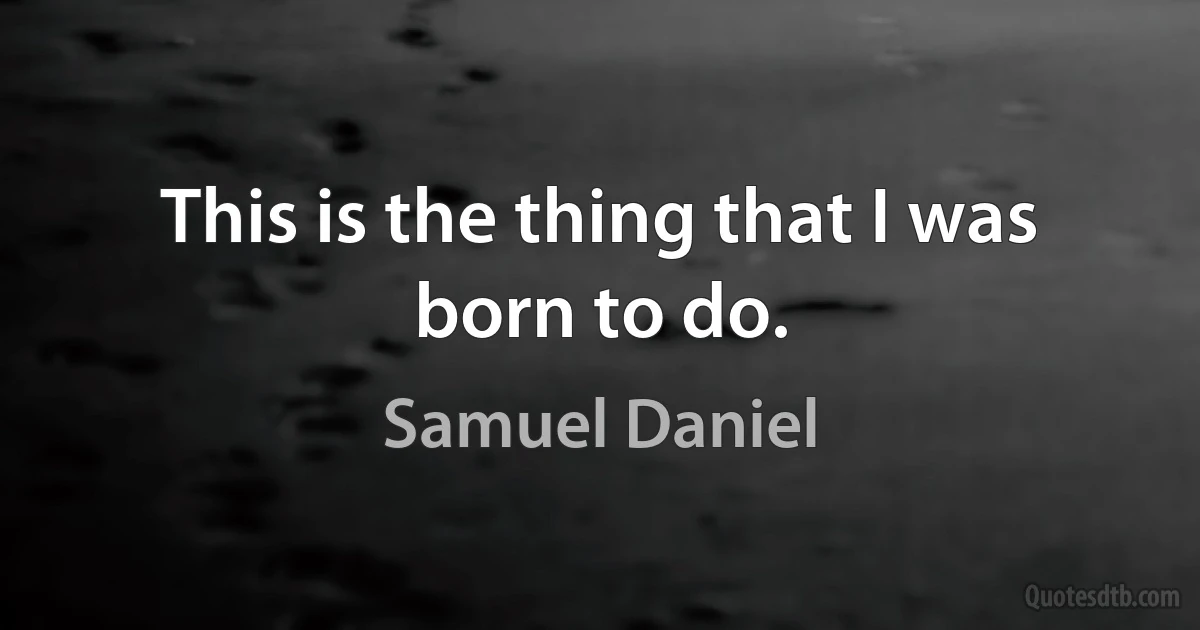 This is the thing that I was born to do.

Samuel Daniel

Quotesdtb.com